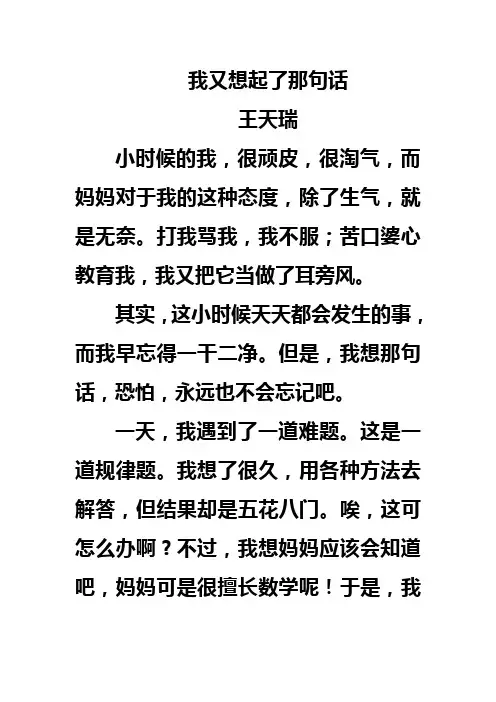 我又想起了那句话

王天瑞

小时候的我，很顽皮，很淘气，而妈妈对于我的这种态度，除了生气，就是无奈。打我骂我，我不服；苦口婆心教育我，我又把它当做了耳旁风。

其实，这小时候天天都会发生的事，而我早忘得一干二净。但是，我想那句话，恐怕，永远也不会忘记吧。

一天，我遇到了一道难题。这是一道规律题。我想了很久，用各种方法去解答，但结果却是五花八门。唉，这可怎么办啊？不过，我想妈妈应该会知道吧，妈妈可是很擅长数学呢！于是，我